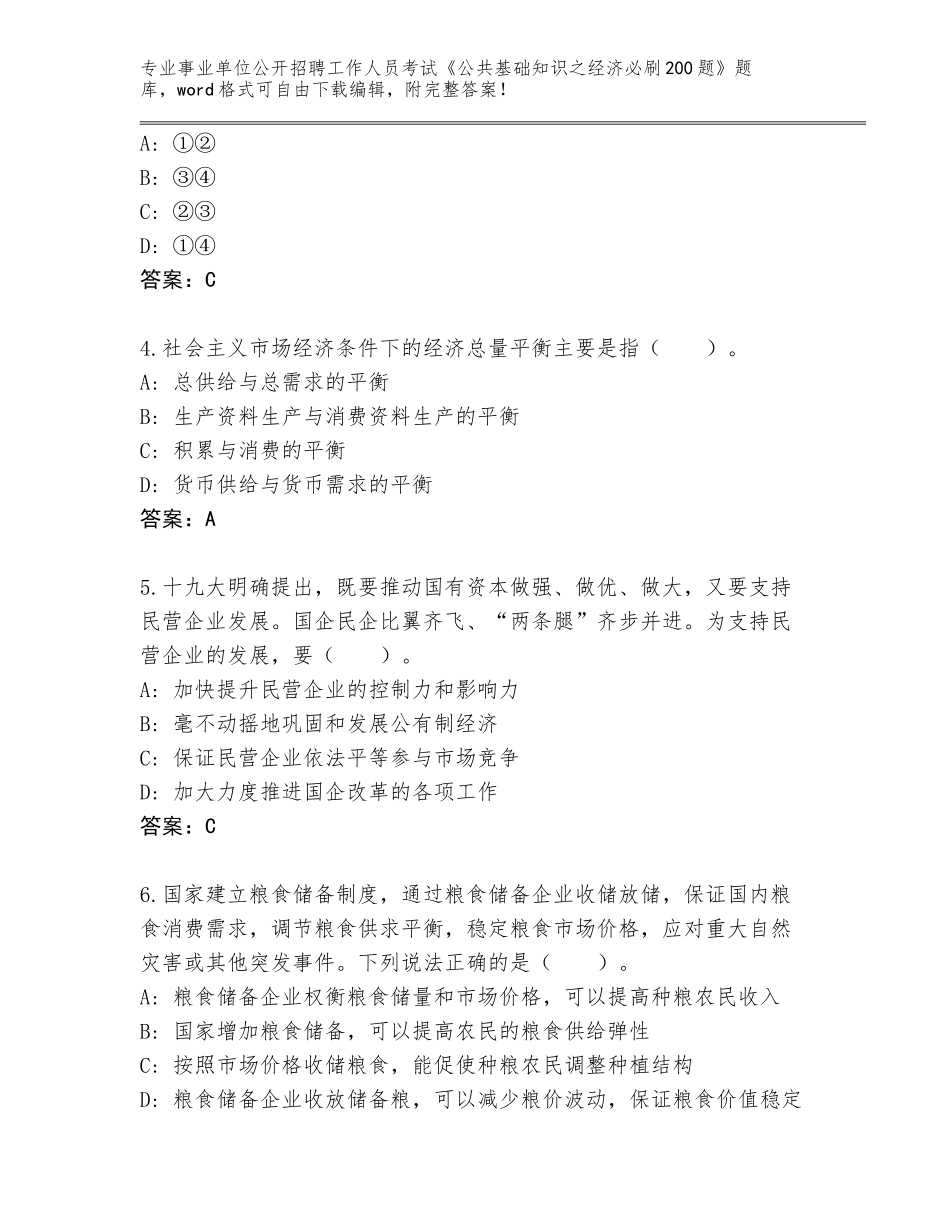 专业事业单位公开招聘工作人员考试《公共基础知识之经济必刷200题》题库，word格式可自由下载编辑，附完整答案！

A：①②
B：③④
C：②③
D：①④
答案：C

4.社会主义市场经济条件下的经济总量平衡主要是指（　　）。
A：总供给与总需求的平衡
B：生产资料生产与消费资料生产的平衡
C：积累与消费的平衡
D：货币供给与货币需求的平衡
答案：A

5.十九大明确提出，既要推动国有资本做强、做优、做大，又要支持民营企业发展。国企民企比翼齐飞、“两条腿”齐步并进。为支持民营企业的发展，要（　　）。
A：加快提升民营企业的控制力和影响力
B：毫不动摇地巩固和发展公有制经济
C：保证民营企业依法平等参与市场竞争
D：加大力度推进国企改革的各项工作
答案：C

6.国家建立粮食储备制度，通过粮食储备企业收储放储，保证国内粮食消费需求，调节粮食供求平衡，稳定粮食市场价格，应对重大自然灾害或其他突发事件。下列说法正确的是（　　）。
A：粮食储备企业权衡粮食储量和市场价格，可以提高种粮农民收入
B：国家增加粮食储备，可以提高农民的粮食供给弹性
C：按照市场价格收储粮食，能促使种粮农民调整种植结构
D：粮食储备企业收放储备粮，可以减少粮价波动，保证粮食价值稳定